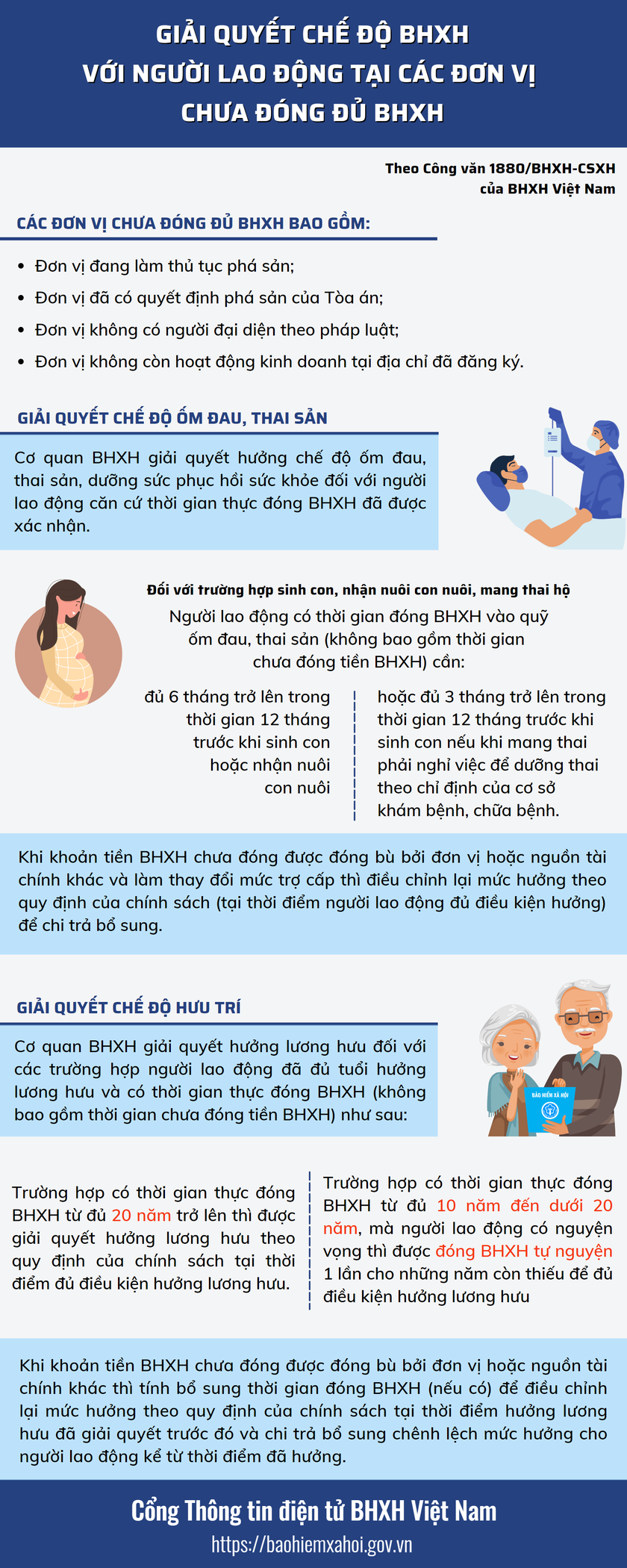 GIẢI QUYẾT CHẾ ĐỘ BHXH VỚI NGƯỜI LAO ĐỘNG TẠI CÁC ĐƠN VỊ CHƯA ĐÓNG ĐỦ BHXH

Theo Công văn 1880/BHXH-CSXH của BHXH Việt Nam

CÁC ĐƠN VỊ CHƯA ĐÓNG ĐỦ BHXH BAO GỒM:

• Đơn vị đang làm thủ tục phá sản;
• Đơn vị đã có quyết định phá sản của Tòa án;
• Đơn vị không có người đại diện theo pháp luật;
• Đơn vị không còn hoạt động kinh doanh tại địa chỉ đã đăng ký.

GIẢI QUYẾT CHẾ ĐỘ ỐM ĐAU, THAI SẢN

Cơ quan BHXH giải quyết hưởng chế độ ốm đau, thai sản, dưỡng sức phục hồi sức khỏe đối với người lao động căn cứ thời gian thực đóng BHXH đã được xác nhận.

Đối với trường hợp sinh con, nhận nuôi con nuôi, mang thai hộ

Người lao động có thời gian đóng BHXH vào quỹ ốm đau, thai sản (không bao gồm thời gian chưa đóng tiền BHXH) cần:

đủ 6 tháng trở lên trong thời gian 12 tháng trước khi sinh con hoặc nhận nuôi con nuôi

hoặc đủ 3 tháng trở lên trong thời gian 12 tháng trước khi sinh con nếu khi mang thai phải nghỉ việc để dưỡng thai theo chỉ định của cơ sở khám bệnh, chữa bệnh.

Khi khoản tiền BHXH chưa đóng được đóng bù bởi đơn vị hoặc nguồn tài chính khác và làm thay đổi mức trợ cấp thì điều chỉnh lại mức hưởng theo quy định của chính sách (tại thời điểm người lao động đủ điều kiện hưởng) để chi trả bổ sung.

GIẢI QUYẾT CHẾ ĐỘ HƯU TRÍ

Cơ quan BHXH giải quyết hưởng lương hưu đối với các trường hợp người lao động đã đủ tuổi hưởng lương hưu và có thời gian thực đóng BHXH (không bao gồm thời gian chưa đóng tiền BHXH) như sau:

BẢO HIỂM XÃ HỘI

Trường hợp có thời gian thực đóng BHXH từ đủ 20 năm trở lên thì được giải quyết hưởng lương hưu theo quy định của chính sách tại thời điểm đủ điều kiện hưởng lương hưu.

Trường hợp có thời gian thực đóng BHXH từ đủ 10 năm đến dưới 20 năm, mà người lao động có nguyện vọng thì được đóng BHXH tự nguyện 1 lần cho những năm còn thiếu để đủ điều kiện hưởng lương hưu

Khi khoản tiền BHXH chưa đóng được đóng bù bởi đơn vị hoặc nguồn tài chính khác thì tính bổ sung thời gian đóng BHXH (nếu có) để điều chỉnh lại mức hưởng theo quy định của chính sách tại thời điểm hưởng lương hưu đã giải quyết trước đó và chi trả bổ sung chênh lệch mức hưởng cho người lao động kể từ thời điểm đã hưởng.

Cổng Thông tin điện tử BHXH Việt Nam
https://baohiemxahoi.gov.vn